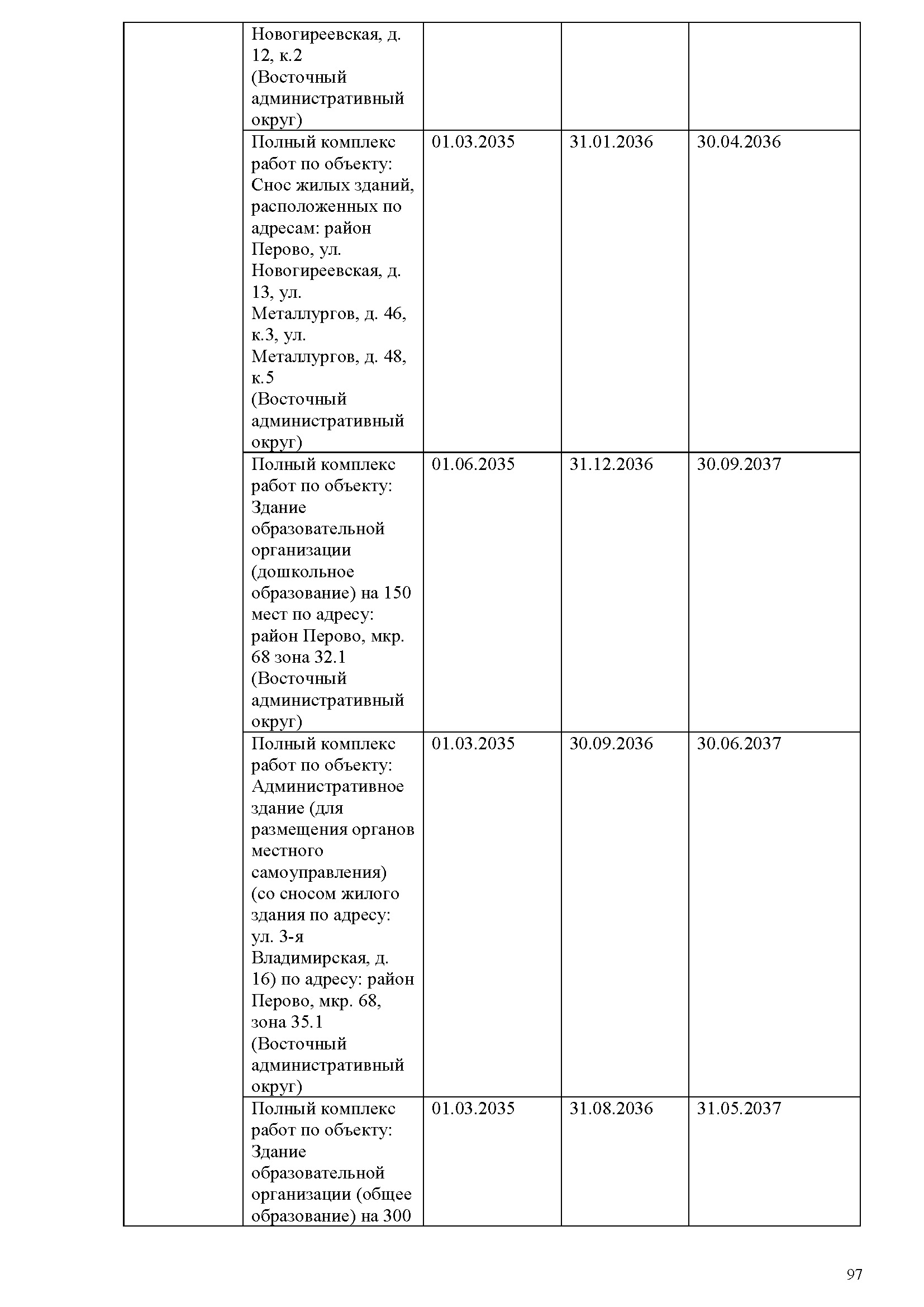 | | | | | |
|---|---|---|---|---|
| | Новогиреевская, д. 12, к.2 (Восточный административный округ) | | | |
| | Полный комплекс работ по объекту: Снос жилых зданий, расположенных по адресам: район Перово, ул. Новогиреевская, д. 13, ул. Металлургов, д. 46, к.3, ул. Металлургов, д. 48, к.5 (Восточный административный округ) | 01.03.2035 | 31.01.2036 | 30.04.2036 |
| | Полный комплекс работ по объекту: Здание образовательной организации (дошкольное образование) на 150 мест по адресу: район Перово, мкр. 68 зона 32.1 (Восточный административный округ) | 01.06.2035 | 31.12.2036 | 30.09.2037 |
| | Полный комплекс работ по объекту: Административное здание (для размещения органов местного самоуправления) (со сносом жилого здания по адресу: ул. 3-я Владимирская, д. 16) по адресу: район Перово, мкр. 68, зона 35.1 (Восточный административный округ) | 01.03.2035 | 30.09.2036 | 30.06.2037 |
| | Полный комплекс работ по объекту: Здание образовательной организации (общее образование) на 300 | 01.03.2035 | 31.08.2036 | 31.05.2037 |

97